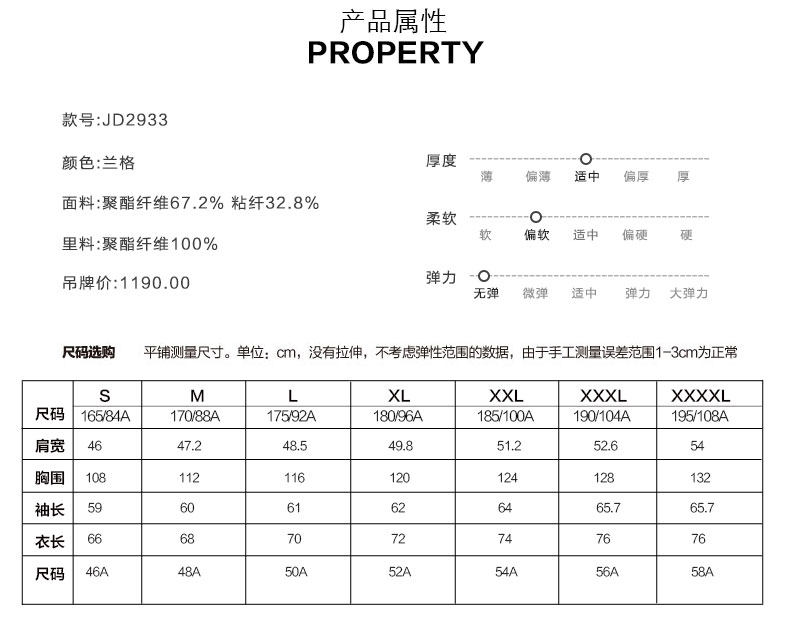 产品属性
PROPERTY

款号:JD2933

颜色:兰格

面料:聚酯纤维67.2% 粘纤32.8%

里料:聚酯纤维100%

吊牌价:1190.00

厚度
薄 偏薄 适中 偏厚 厚

柔软
软 偏软 适中 偏硬 硬

弹力
无弹 微弹 适中 弹力 大弹力

尺码选购 平铺测量尺寸。单位：cm，没有拉伸，不考虑弹性范围的数据，由于手工测量误差范围1-3cm为正常

| 尺码 | S 165/84A | M 170/88A | L 175/92A | XL 180/96A | XXL 185/100A | XXXL 190/104A | XXXXL 195/108A |
|---|---|---|---|---|---|---|---|
| 肩宽 | 46 | 47.2 | 48.5 | 49.8 | 51.2 | 52.6 | 54 |
| 胸围 | 108 | 112 | 116 | 120 | 124 | 128 | 132 |
| 袖长 | 59 | 60 | 61 | 62 | 64 | 65.7 | 65.7 |
| 衣长 | 66 | 68 | 70 | 72 | 74 | 76 | 76 |
| 尺码 | 46A | 48A | 50A | 52A | 54A | 56A | 58A |